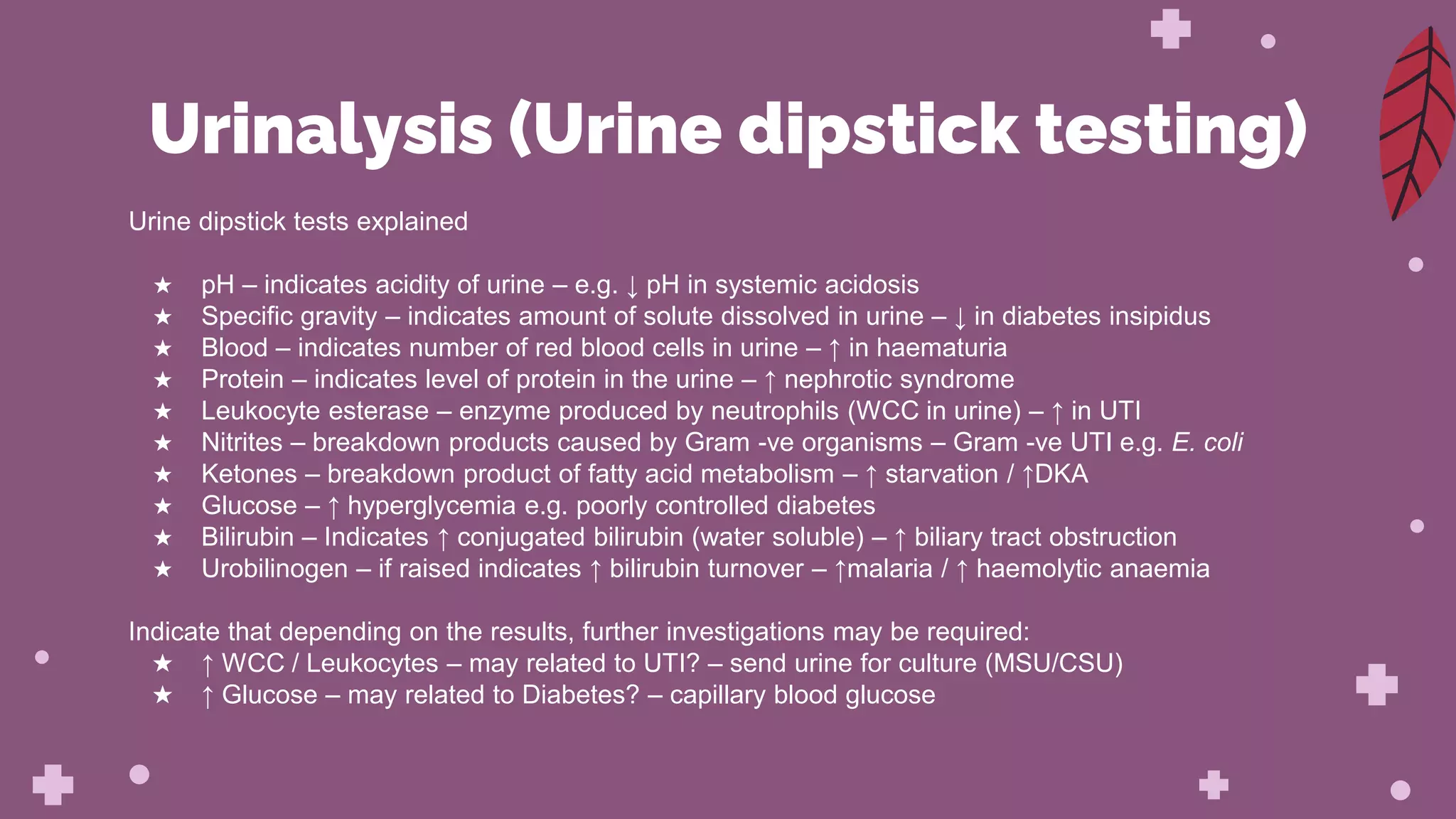 Urinalysis (Urine dipstick testing)

Urine dipstick tests explained

★ pH – indicates acidity of urine – e.g. ↓ pH in systemic acidosis
★ Specific gravity – indicates amount of solute dissolved in urine – ↓ in diabetes insipidus
★ Blood – indicates number of red blood cells in urine – ↑ in haematuria
★ Protein – indicates level of protein in the urine – ↑ nephrotic syndrome
★ Leukocyte esterase – enzyme produced by neutrophils (WCC in urine) – ↑ in UTI
★ Nitrites – breakdown products caused by Gram -ve organisms – Gram -ve UTI e.g. E. coli
★ Ketones – breakdown product of fatty acid metabolism – ↑ starvation / ↑DKA
★ Glucose – ↑ hyperglycemia e.g. poorly controlled diabetes
★ Bilirubin – Indicates ↑ conjugated bilirubin (water soluble) – ↑ biliary tract obstruction
★ Urobilinogen – if raised indicates ↑ bilirubin turnover – ↑malaria / ↑ haemolytic anaemia

Indicate that depending on the results, further investigations may be required:
★ ↑ WCC / Leukocytes – may related to UTI? – send urine for culture (MSU/CSU)
★ ↑ Glucose – may related to Diabetes? – capillary blood glucose